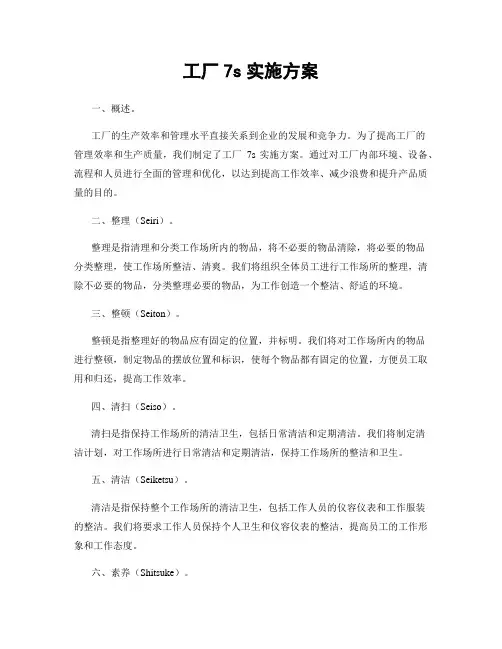 工厂 7s 实施方案

一、概述。

工厂的生产效率和管理水平直接关系到企业的发展和竞争力。为了提高工厂的管理效率和生产质量，我们制定了工厂 7s 实施方案。通过对工厂内部环境、设备、流程和人员进行全面的管理和优化，以达到提高工作效率、减少浪费和提升产品质量的目的。

二、整理（Seiri）。

整理是指清理和分类工作场所内的物品，将不必要的物品清除，将必要的物品分类整理，使工作场所整洁、清爽。我们将组织全体员工进行工作场所的整理，清除不必要的物品，分类整理必要的物品，为工作创造一个整洁、舒适的环境。

三、整顿（Seiton）。

整顿是指整理好的物品应有固定的位置，并标明。我们将对工作场所内的物品进行整顿，制定物品的摆放位置和标识，使每个物品都有固定的位置，方便员工取用和归还，提高工作效率。

四、清扫（Seiso）。

清扫是指保持工作场所的清洁卫生，包括日常清洁和定期清洁。我们将制定清洁计划，对工作场所进行日常清洁和定期清洁，保持工作场所的整洁和卫生。

五、清洁（Seiketsu）。

清洁是指保持整个工作场所的清洁卫生，包括工作人员的仪容仪表和工作服装的整洁。我们将要求工作人员保持个人卫生和仪容仪表的整洁，提高员工的工作形象和工作态度。

六、素养（Shitsuke）。